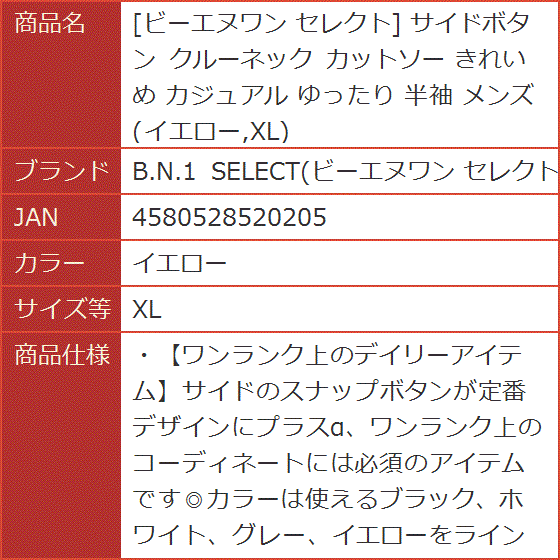 | 商品名 | [ビーエヌワン セレクト] サイドボタン クルーネック カットソー きれいめ カジュアル ゆったり 半袖 メンズ (イエロー,XL) |
|---|---|
| ブランド | B.N.1 SELECT(ビーエヌワン セレクト |
| JAN | 4580528520205 |
| カラー | イエロー |
| サイズ等 | XL |
| 商品仕様 | ・【ワンランク上のデイリーアイテム】サイドのスナップボタンが定番デザインにプラスα、ワンランク上のコーディネートには必須のアイテムです◎カラーは使えるブラック、ホワイト、グレー、イエローをライン |